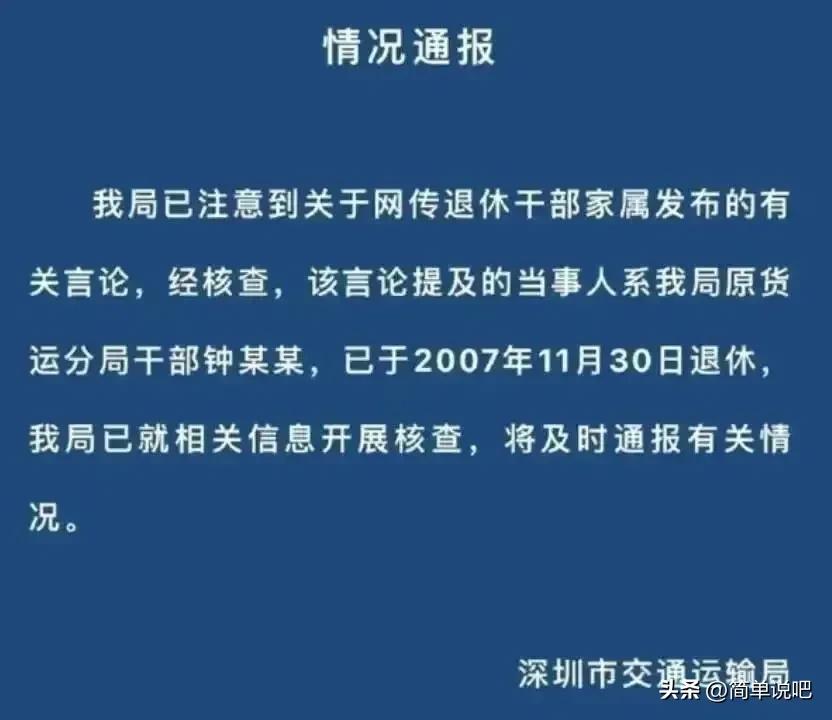 情况通报

我局已注意到关于网传退休干部家属发布的有关言论，经核查，该言论提及的当事人系我局原货运分局干部钟某某，已于2007年11月30日退休，我局已就相关信息开展核查，将及时通报有关情况。

深圳市交通运输局

头条 @简单说吧